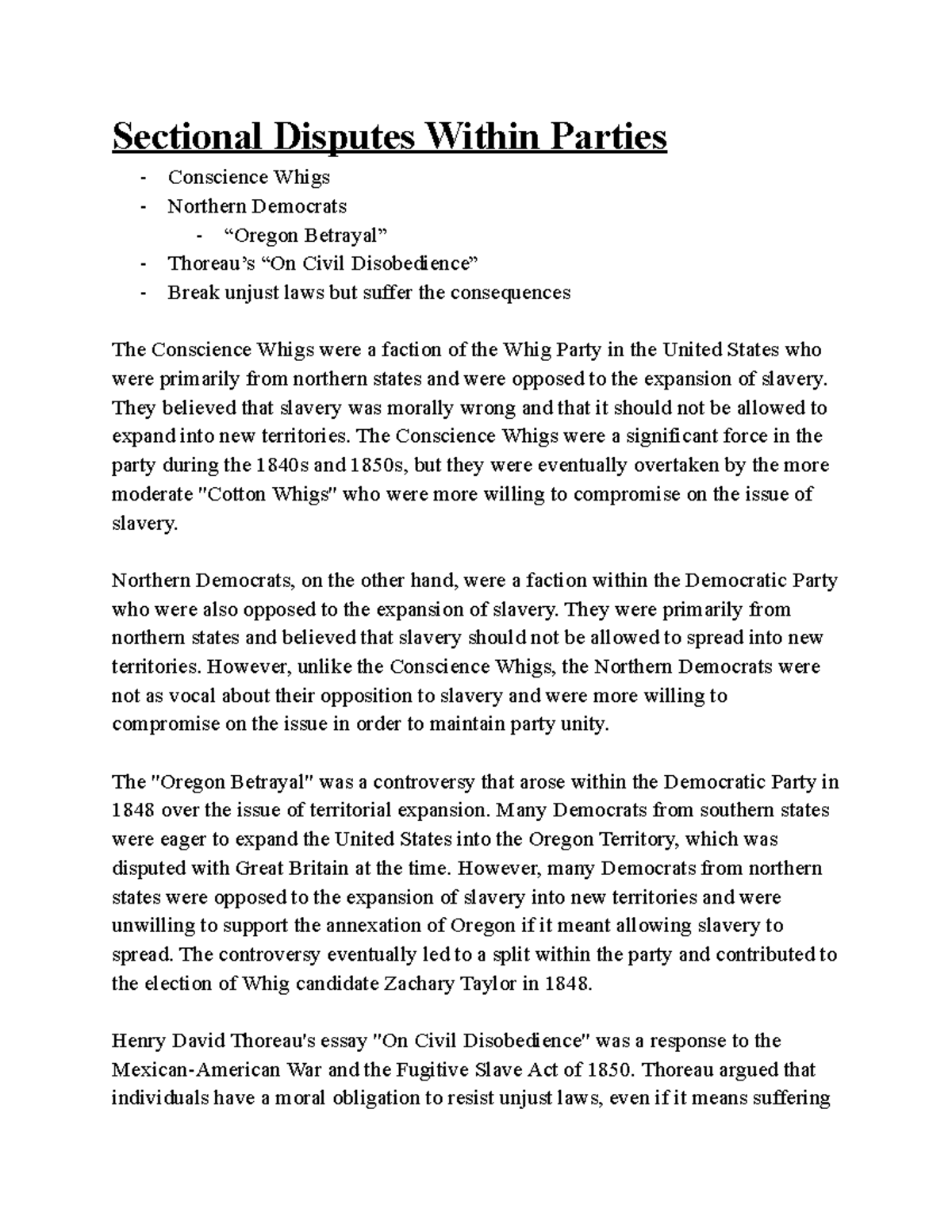 Sectional Disputes Within Parties

- Conscience Whigs
- Northern Democrats
  - “Oregon Betrayal”
- Thoreau’s “On Civil Disobedience”
- Break unjust laws but suffer the consequences

The Conscience Whigs were a faction of the Whig Party in the United States who were primarily from northern states and were opposed to the expansion of slavery. They believed that slavery was morally wrong and that it should not be allowed to expand into new territories. The Conscience Whigs were a significant force in the party during the 1840s and 1850s, but they were eventually overtaken by the more moderate "Cotton Whigs" who were more willing to compromise on the issue of slavery.

Northern Democrats, on the other hand, were a faction within the Democratic Party who were also opposed to the expansion of slavery. They were primarily from northern states and believed that slavery should not be allowed to spread into new territories. However, unlike the Conscience Whigs, the Northern Democrats were not as vocal about their opposition to slavery and were more willing to compromise on the issue in order to maintain party unity.

The "Oregon Betrayal" was a controversy that arose within the Democratic Party in 1848 over the issue of territorial expansion. Many Democrats from southern states were eager to expand the United States into the Oregon Territory, which was disputed with Great Britain at the time. However, many Democrats from northern states were opposed to the expansion of slavery into new territories and were unwilling to support the annexation of Oregon if it meant allowing slavery to spread. The controversy eventually led to a split within the party and contributed to the election of Whig candidate Zachary Taylor in 1848.

Henry David Thoreau's essay "On Civil Disobedience" was a response to the Mexican-American War and the Fugitive Slave Act of 1850. Thoreau argued that individuals have a moral obligation to resist unjust laws, even if it means suffering